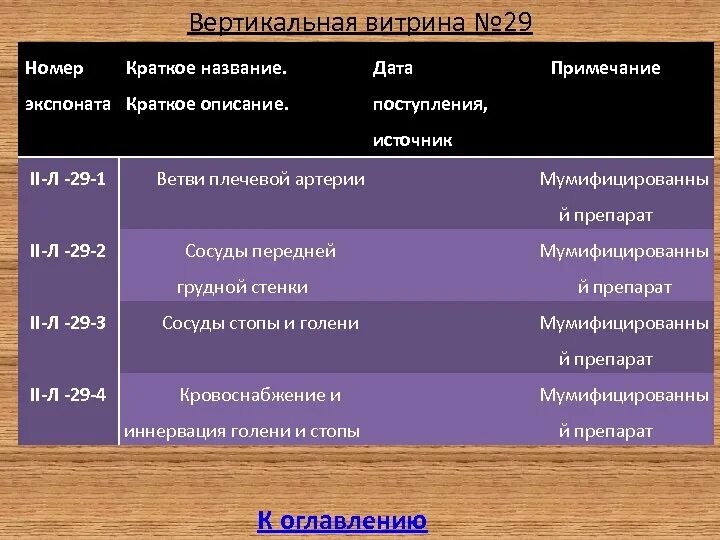 Вертикальная витрина №29

| Номер экспоната | Краткое название. Краткое описание. | Дата поступления, источник | Примечание |
|---|---|---|---|
| II-Л -29-1 | Ветви плечевой артерии | | Мумифицированный препарат |
| II-Л -29-2 | Сосуды передней грудной стенки | | Мумифицированный препарат |
| II-Л -29-3 | Сосуды стопы и голени | | Мумифицированный препарат |
| II-Л -29-4 | Кровоснабжение и иннервация голени и стопы | | Мумифицированный препарат |

К оглавлению